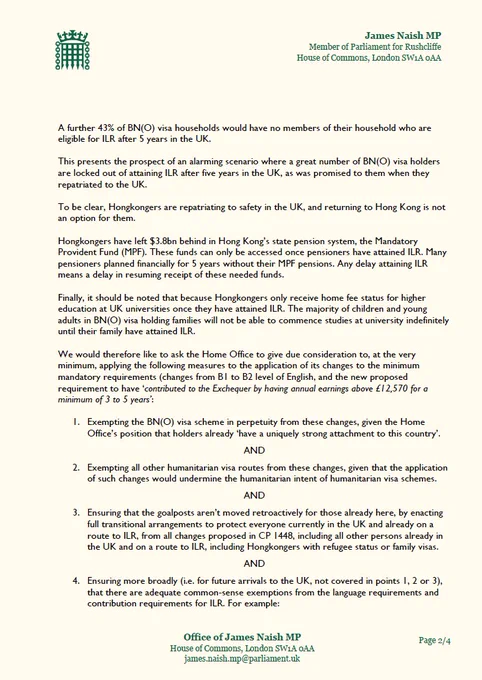 James Naish MP
Member of Parliament for Rushcliffe
House of Commons, London SW1A 0AA

A further 43% of BN(O) visa households would have no members of their household who are eligible for ILR after 5 years in the UK.

This presents the prospect of an alarming scenario where a great number of BN(O) visa holders are locked out of attaining ILR after five years in the UK, as was promised to them when they repatriated to the UK.

To be clear, Hongkongers are repatriating to safety in the UK, and returning to Hong Kong is not an option for them.

Hongkongers have left $3.8bn behind in Hong Kong's state pension system, the Mandatory Provident Fund (MPF). These funds can only be accessed once pensioners have attained ILR. Many pensioners planned financially for 5 years without their MPF pensions. Any delay attaining ILR means a delay in resuming receipt of these needed funds.

Finally, it should be noted that because Hongkongers only receive home fee status for higher education at UK universities once they have attained ILR. The majority of children and young adults in BN(O) visa holding families will not be able to commence studies at university indefinitely until their family have attained ILR.

We would therefore like to ask the Home Office to give due consideration to, at the very minimum, applying the following measures to the application of its changes to the minimum mandatory requirements (changes from B1 to B2 level of English, and the new proposed requirement to have 'contributed to the Exchequer by having annual earnings above £12,570 for a minimum of 3 to 5 years':

1. Exempting the BN(O) visa scheme in perpetuity from these changes, given the Home Office's position that holders already 'have a uniquely strong attachment to this country'.

AND

2. Exempting all other humanitarian visa routes from these changes, given that the application of such changes would undermine the humanitarian intent of humanitarian visa schemes.

AND

3. Ensuring that the goalposts aren't moved retroactively for those already here, by enacting full transitional arrangements to protect everyone currently in the UK and already on a route to ILR, from all changes proposed in CP 1448, including all other persons already in the UK and on a route to ILR, including Hongkongers with refugee status or family visas.

AND

4. Ensuring more broadly (i.e. for future arrivals to the UK, not covered in points 1, 2 or 3), that there are adequate common-sense exemptions from the language requirements and contribution requirements for ILR. For example:

Office of James Naish MP
House of Commons, London SW1A 0AA
james.naish.mp@parliament.uk

Page 2/4